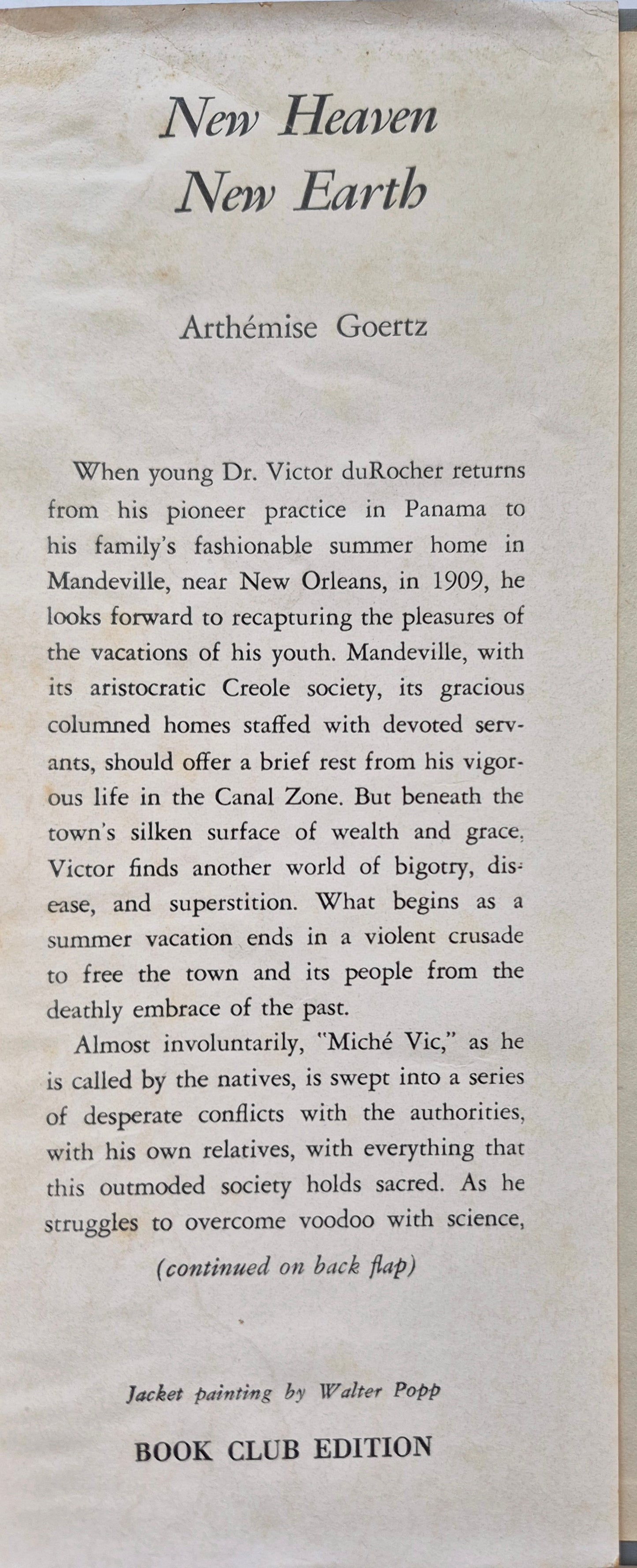 New Heaven
New Earth

Arthémise Goertz

When young Dr. Victor duRocher returns from his pioneer practice in Panama to his family's fashionable summer home in Mandeville, near New Orleans, in 1909, he looks forward to recapturing the pleasures of the vacations of his youth. Mandeville, with its aristocratic Creole society, its gracious columned homes staffed with devoted servants, should offer a brief rest from his vigorous life in the Canal Zone. But beneath the town's silken surface of wealth and grace, Victor finds another world of bigotry, disease, and superstition. What begins as a summer vacation ends in a violent crusade to free the town and its people from the deathly embrace of the past.

Almost involuntarily, "Miché Vic," as he is called by the natives, is swept into a series of desperate conflicts with the authorities, with his own relatives, with everything that this outmoded society holds sacred. As he struggles to overcome voodoo with science,

(continued on back flap)

Jacket painting by Walter Popp

BOOK CLUB EDITION